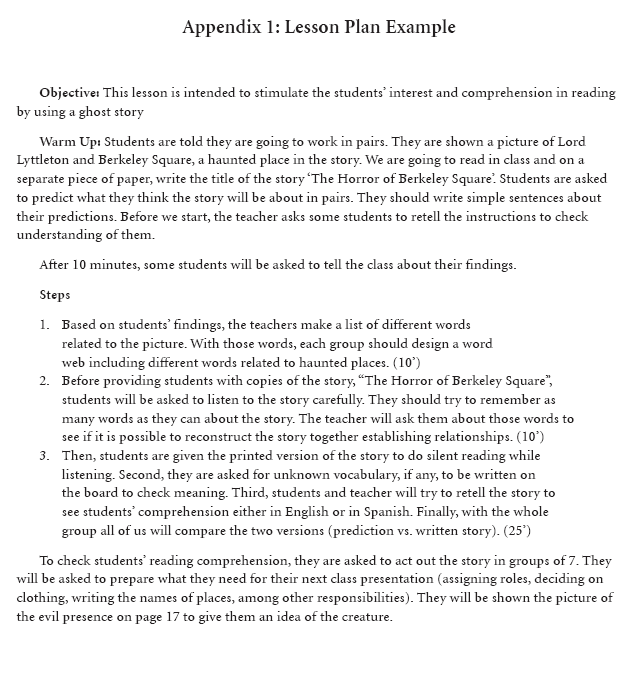 Appendix 1: Lesson Plan Example

Objective: This lesson is intended to stimulate the students' interest and comprehension in reading by using a ghost story

Warm Up: Students are told they are going to work in pairs. They are shown a picture of Lord Lyttleton and Berkeley Square, a haunted place in the story. We are going to read in class and on a separate piece of paper, write the title of the story 'The Horror of Berkeley Square'. Students are asked to predict what they think the story will be about in pairs. They should write simple sentences about their predictions. Before we start, the teacher asks some students to retell the instructions to check understanding of them.

After 10 minutes, some students will be asked to tell the class about their findings.

Steps

1. Based on students' findings, the teachers make a list of different words related to the picture. With those words, each group should design a word web including different words related to haunted places. (10')
2. Before providing students with copies of the story, "The Horror of Berkeley Square", students will be asked to listen to the story carefully. They should try to remember as many words as they can about the story. The teacher will ask them about those words to see if it is possible to reconstruct the story together establishing relationships. (10')
3. Then, students are given the printed version of the story to do silent reading while listening. Second, they are asked for unknown vocabulary, if any, to be written on the board to check meaning. Third, students and teacher will try to retell the story to see students' comprehension either in English or in Spanish. Finally, with the whole group all of us will compare the two versions (prediction vs. written story). (25')

To check students' reading comprehension, they are asked to act out the story in groups of 7. They will be asked to prepare what they need for their next class presentation (assigning roles, deciding on clothing, writing the names of places, among other responsibilities). They will be shown the picture of the evil presence on page 17 to give them an idea of the creature.